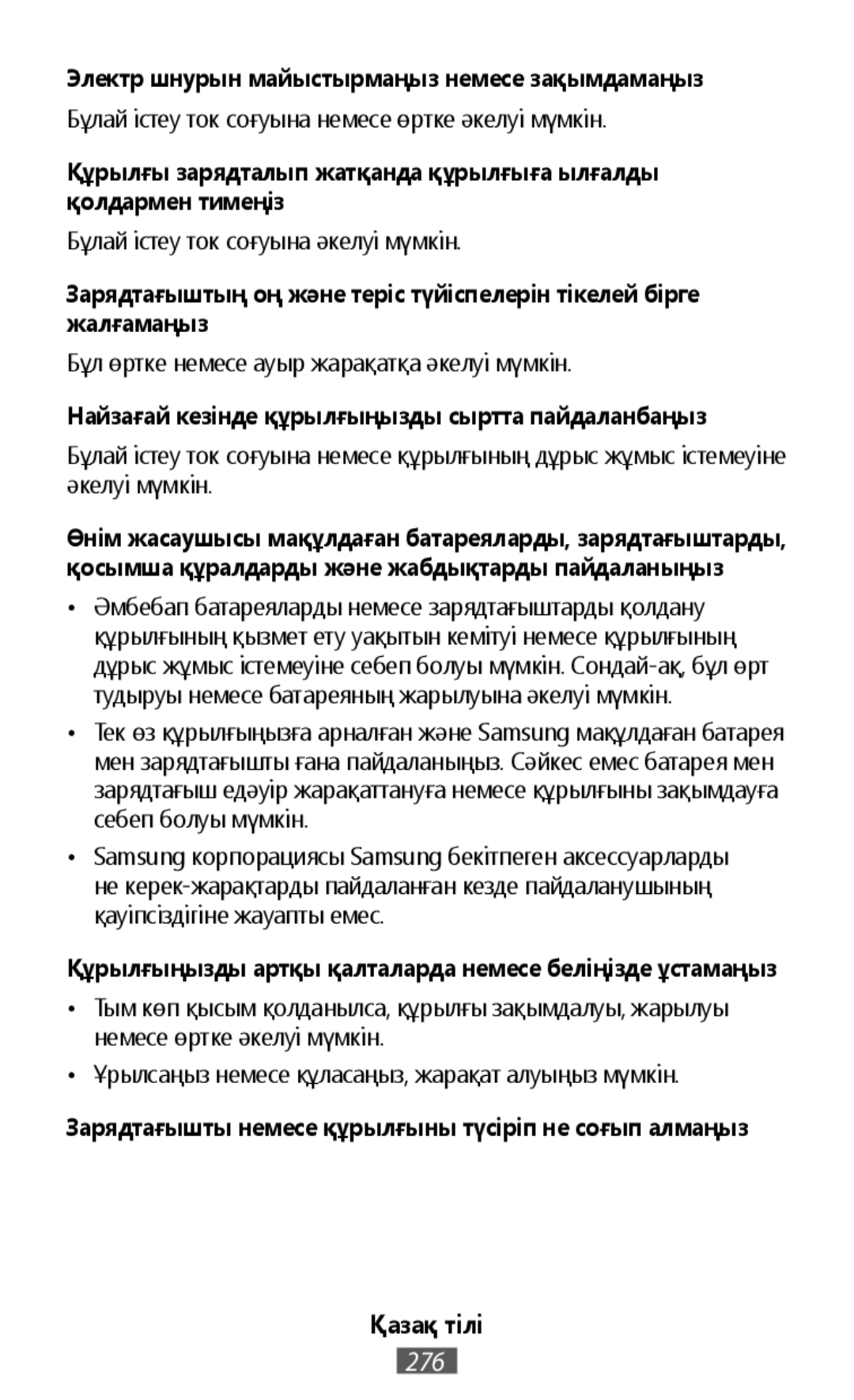 Электр шнурын майыстырмаңыз немесе зақымдамаңыз

Бұлай істеу ток соғуына немесе өртке әкелуі мүмкін.

Құрылғы зарядталып жатқанда құрылғыға ылғалды қолдармен тимеңіз

Бұлай істеу ток соғуына әкелуі мүмкін.

Зарядтағыштың оң және теріс түйіспелерін тікелей бірге жалғамаңыз

Бұл өртке немесе ауыр жарақатқа әкелуі мүмкін.

Найзағай кезінде құрылғыңызды сыртта пайдаланбаңыз

Бұлай істеу ток соғуына немесе құрылғының дұрыс жұмыс істемеуіне әкелуі мүмкін.

Өнім жасаушысы мақұлдаған батареяларды, зарядтағыштарды, қосымша құралдарды және жабдықтарды пайдаланыңыз

• Әмбебап батареяларды немесе зарядтағыштарды қолдану құрылғының қызмет ету уақытын кемітуі немесе құрылғының дұрыс жұмыс істемеуіне себеп болуы мүмкін. Сондай-ақ, бұл өрт тудыруы немесе батареяның жарылуына әкелуі мүмкін.

• Тек өз құрылғыңызға арналған және Samsung мақұлдаған батарея мен зарядтағышты ғана пайдаланыңыз. Сәйкес емес батарея мен зарядтағыш едәуір жарақаттануға немесе құрылғыны зақымдауға себеп болуы мүмкін.

• Samsung корпорациясы Samsung бекітпеген аксессуарларды не керек-жарақтарды пайдаланған кезде пайдаланушының қауіпсіздігіне жауапты емес.

Құрылғыңызды артқы қалталарда немесе беліңізде ұстамаңыз

• Тым көп қысым қолданылса, құрылғы зақымдалуы, жарылуы немесе өртке әкелуі мүмкін.

• Ұрылсаңыз немесе құласаңыз, жарақат алуыңыз мүмкін.

Зарядтағышты немесе құрылғыны түсіріп не соғып алмаңыз

Қазақ тілі

276